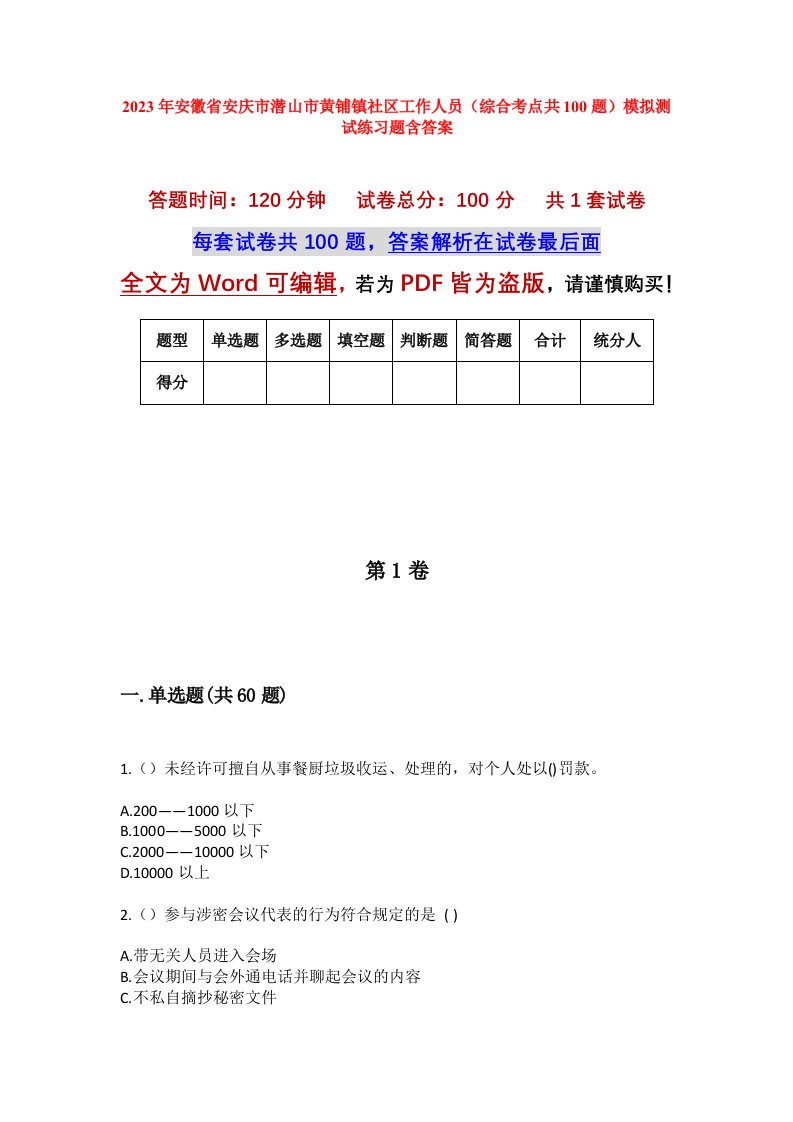 2023年安徽省安庆市潜山市黄铺镇社区工作人员（综合考点共100题）模拟测试练习题含答案

答题时间：120分钟　试卷总分：100分　共1套试卷

每套试卷共100题，答案解析在试卷最后面

全文为Word可编辑，若为PDF皆为盗版，请谨慎购买！

| 题型 | 单选题 | 多选题 | 填空题 | 判断题 | 简答题 | 合计 | 统分人 |
|---|---|---|---|---|---|---|---|
| 得分 | | | | | | | |

第1卷

一.单选题(共60题)

1.（）未经许可擅自从事餐厨垃圾收运、处理的，对个人处以()罚款。

A.200——1000以下
B.1000——5000以下
C.2000——10000以下
D.10000以上

2.（）参与涉密会议代表的行为符合规定的是 ( )

A.带无关人员进入会场
B.会议期间与会外通电话并聊起会议的内容
C.不私自摘抄秘密文件